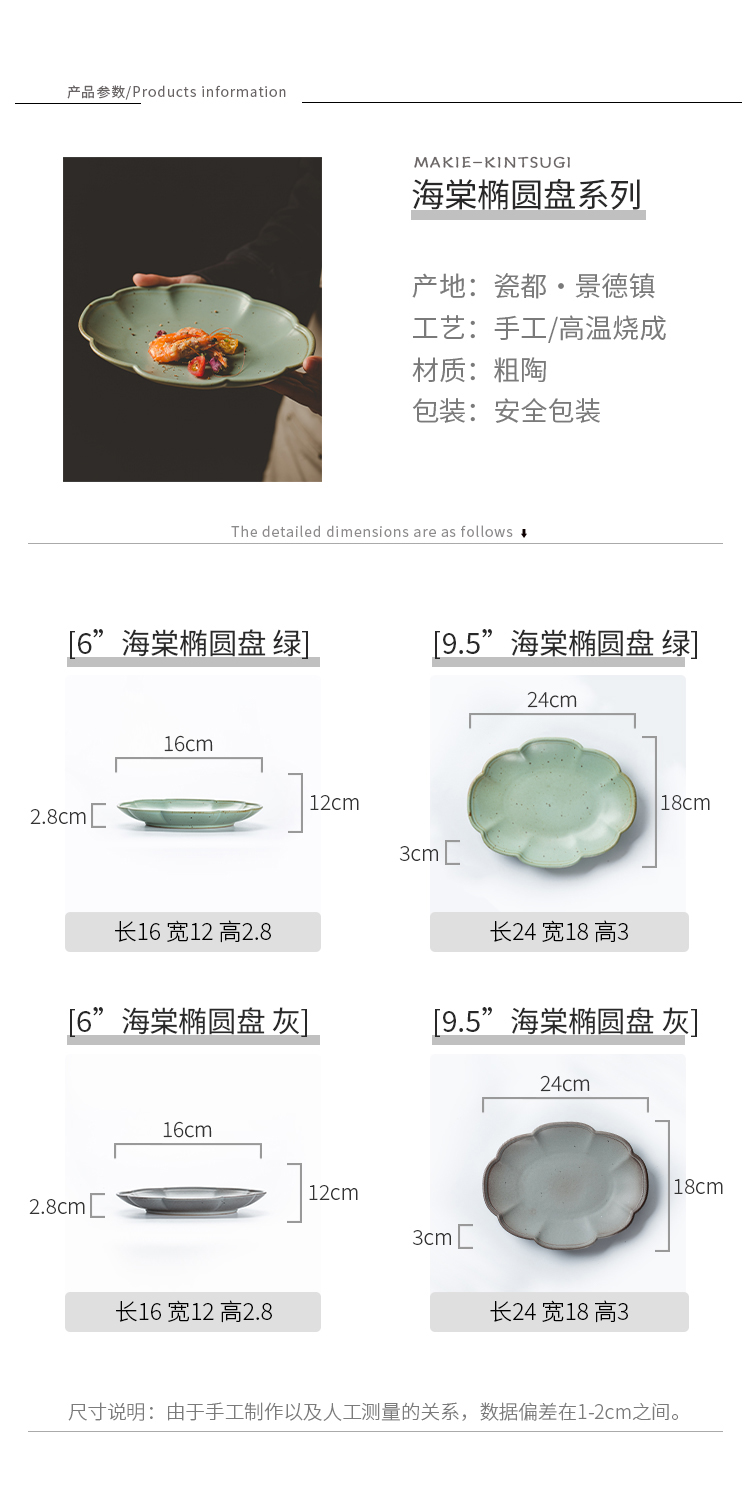 产品参数/Products information

MAKIE-KINTSUGI
海棠椭圆盘系列

产地：瓷都·景德镇
工艺：手工/高温烧成
材质：粗陶
包装：安全包装

The detailed dimensions are as follows

[6”海棠椭圆盘 绿]

16cm
2.8cm
12cm

长16 宽12 高2.8

[9.5”海棠椭圆盘 绿]

24cm
18cm
3cm

长24 宽18 高3

[6”海棠椭圆盘 灰]

16cm
2.8cm
12cm

长16 宽12 高2.8

[9.5”海棠椭圆盘 灰]

24cm
18cm
3cm

长24 宽18 高3

尺寸说明：由于手工制作以及人工测量的关系，数据偏差在1-2cm之间。